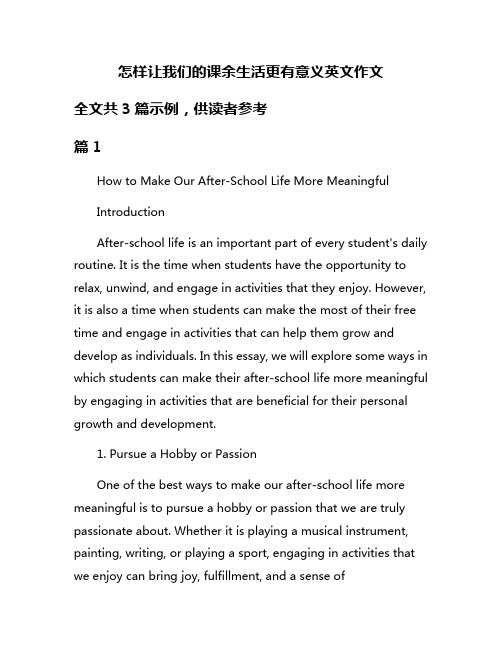 怎样让我们的课余生活更有意义英文作文

全文共 3 篇示例，供读者参考

篇 1

How to Make Our After-School Life More Meaningful

Introduction

After-school life is an important part of every student's daily routine. It is the time when students have the opportunity to relax, unwind, and engage in activities that they enjoy. However, it is also a time when students can make the most of their free time and engage in activities that can help them grow and develop as individuals. In this essay, we will explore some ways in which students can make their after-school life more meaningful by engaging in activities that are beneficial for their personal growth and development.

1. Pursue a Hobby or Passion

One of the best ways to make our after-school life more meaningful is to pursue a hobby or passion that we are truly passionate about. Whether it is playing a musical instrument, painting, writing, or playing a sport, engaging in activities that we enjoy can bring joy, fulfillment, and a sense of